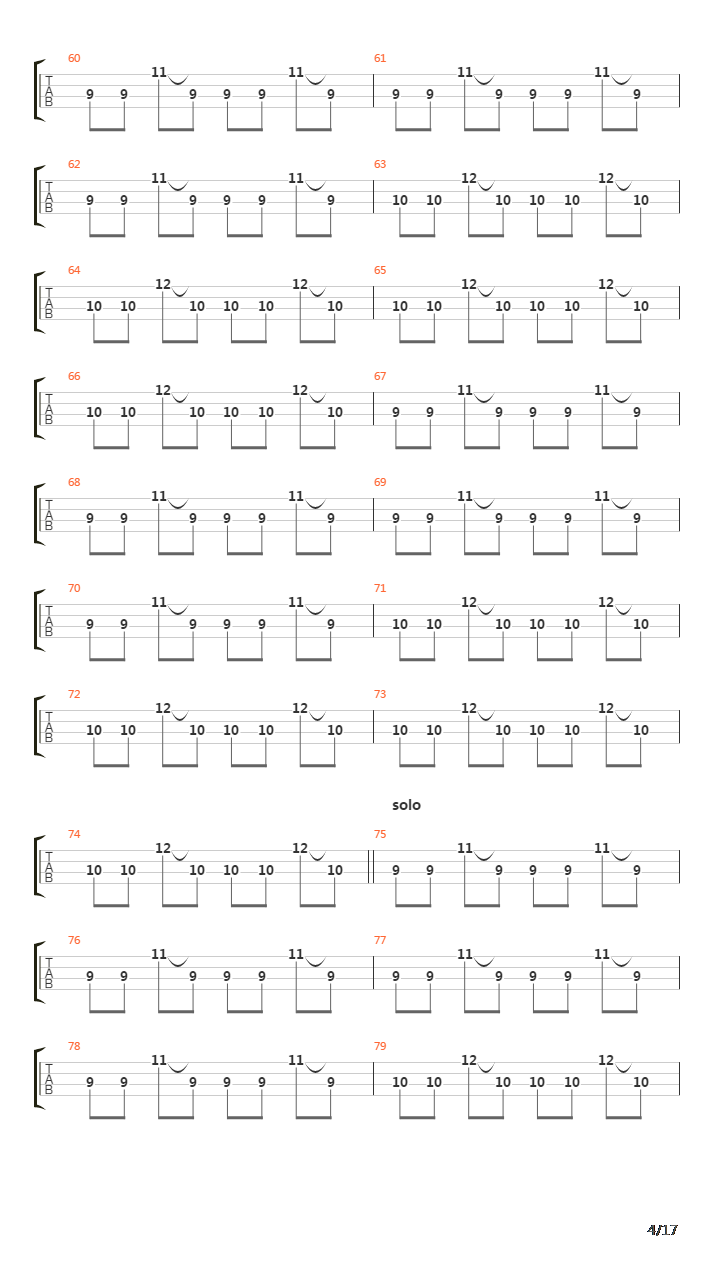 60
T
A
B
9 9 11 9 9 9 11 9

61
9 9 11 9 9 9 11 9

62
T
A
B
9 9 11 9 9 9 11 9

63
10 10 12 10 10 10 12 10

64
T
A
B
10 10 12 10 10 10 12 10

65
10 10 12 10 10 10 12 10

66
T
A
B
10 10 12 10 10 10 12 10

67
9 9 11 9 9 9 11 9

68
T
A
B
9 9 11 9 9 9 11 9

69
9 9 11 9 9 9 11 9

70
T
A
B
9 9 11 9 9 9 11 9

71
10 10 12 10 10 10 12 10

72
T
A
B
10 10 12 10 10 10 12 10

73
10 10 12 10 10 10 12 10

solo

74
T
A
B
10 10 12 10 10 10 12 10

75
9 9 11 9 9 9 11 9

76
T
A
B
9 9 11 9 9 9 11 9

77
9 9 11 9 9 9 11 9

78
T
A
B
9 9 11 9 9 9 11 9

79
10 10 12 10 10 10 12 10

4/17